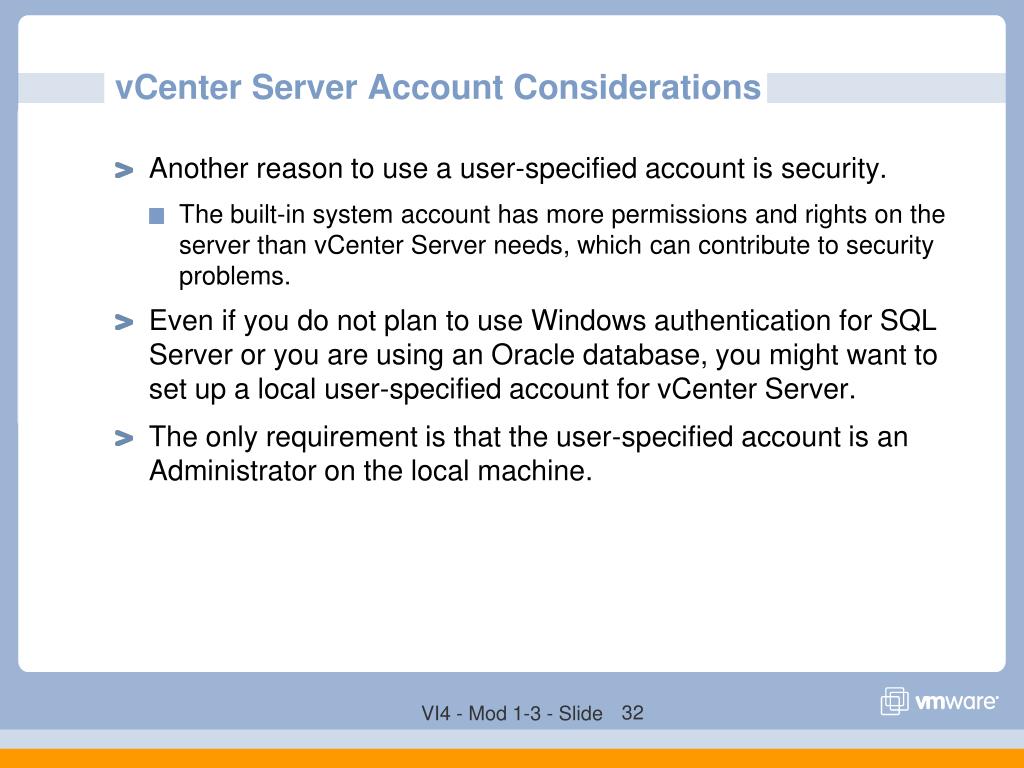 vCenter Server Account Considerations

Another reason to use a user-specified account is security.

The built-in system account has more permissions and rights on the server than vCenter Server needs, which can contribute to security problems.

Even if you do not plan to use Windows authentication for SQL Server or you are using an Oracle database, you might want to set up a local user-specified account for vCenter Server.

The only requirement is that the user-specified account is an Administrator on the local machine.

VI4 - Mod 1-3 - Slide 32

vmware